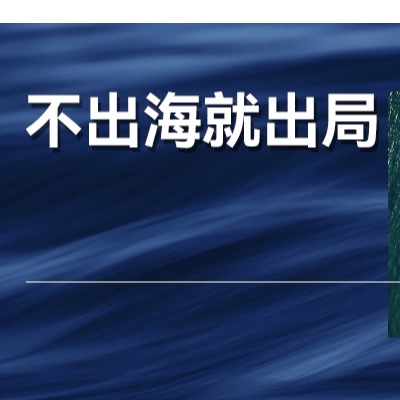 不出海就出局